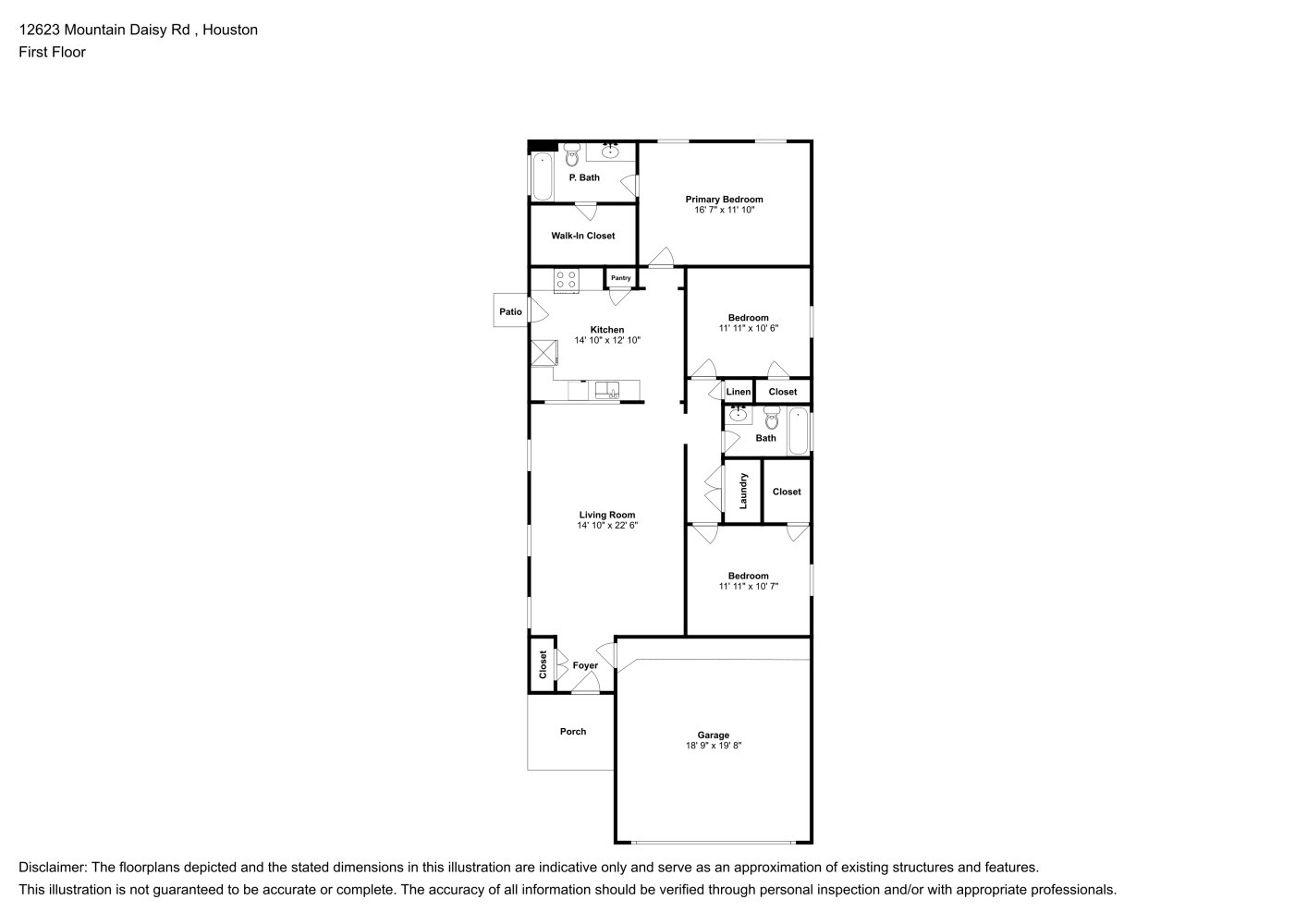 12623 Mountain Daisy Rd , Houston
First Floor

P. Bath

Primary Bedroom
16' 7" x 11' 10"

Walk-In Closet

Pantry

Patio

Kitchen
14' 10" x 12' 10"

Bedroom
11' 11" x 10' 6"

Linen

Closet

Bath

Laundry

Closet

Living Room
14' 10" x 22' 6"

Bedroom
11' 11" x 10' 7"

Closet

Foyer

Porch

Garage
18' 9" x 19' 8"

Disclaimer: The floorplans depicted and the stated dimensions in this illustration are indicative only and serve as an approximation of existing structures and features.
This illustration is not guaranteed to be accurate or complete. The accuracy of all information should be verified through personal inspection and/or with appropriate professionals.